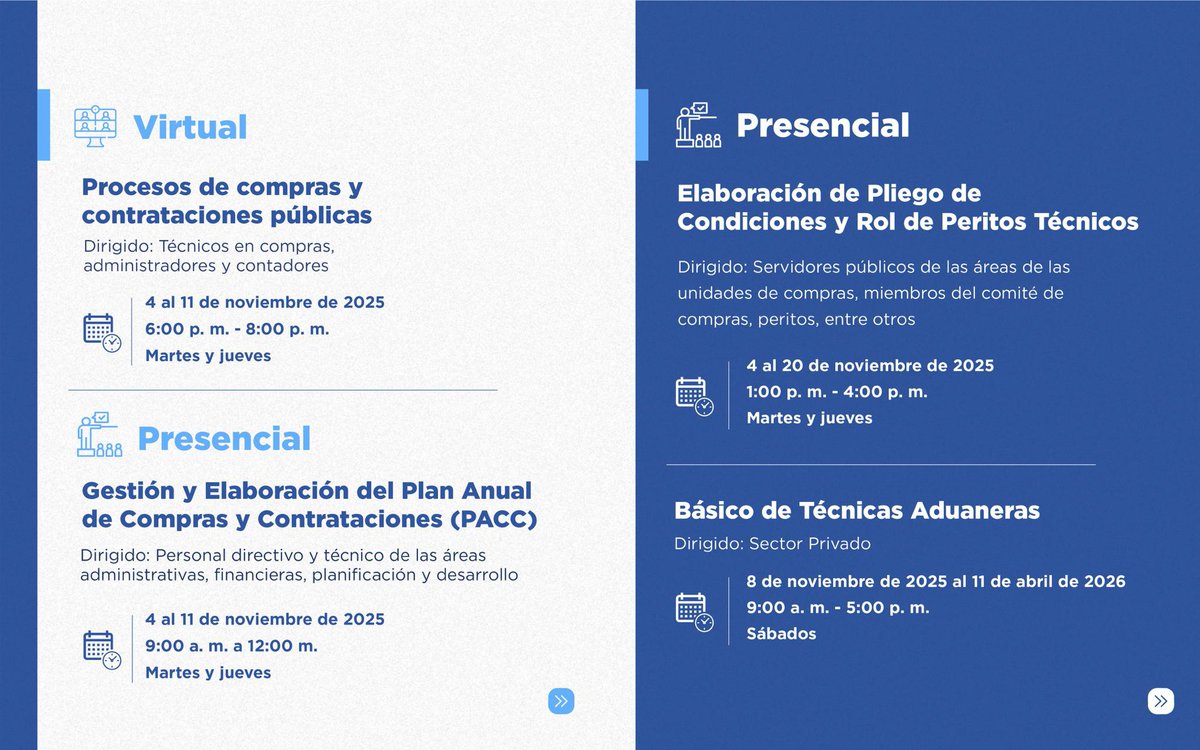 Virtual

Procesos de compras y contrataciones públicas

Dirigido: Técnicos en compras, administradores y contadores

4 al 11 de noviembre de 2025
6:00 p. m. - 8:00 p. m.
Martes y jueves

Presencial

Gestión y Elaboración del Plan Anual de Compras y Contrataciones (PACC)

Dirigido: Personal directivo y técnico de las áreas administrativas, financieras, planificación y desarrollo

4 al 11 de noviembre de 2025
9:00 a. m. a 12:00 m.
Martes y jueves

Presencial

Elaboración de Pliego de Condiciones y Rol de Peritos Técnicos

Dirigido: Servidores públicos de las áreas de las unidades de compras, miembros del comité de compras, peritos, entre otros

4 al 20 de noviembre de 2025
1:00 p. m. - 4:00 p. m.
Martes y jueves

Básico de Técnicas Aduaneras

Dirigido: Sector Privado

8 de noviembre de 2025 al 11 de abril de 2026
9:00 a. m. - 5:00 p. m.
Sábados